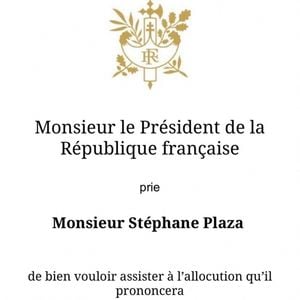 RF

Monsieur le Président de la République française

prie

Monsieur Stéphane Plaza

de bien vouloir assister à l'allocution qu'il prononcera